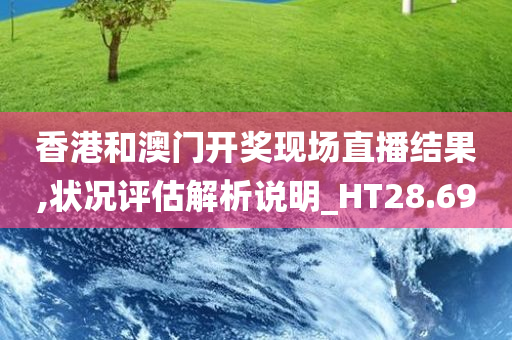 香港和澳门开奖现场直播结果,状况评估解析说明_HT28.69